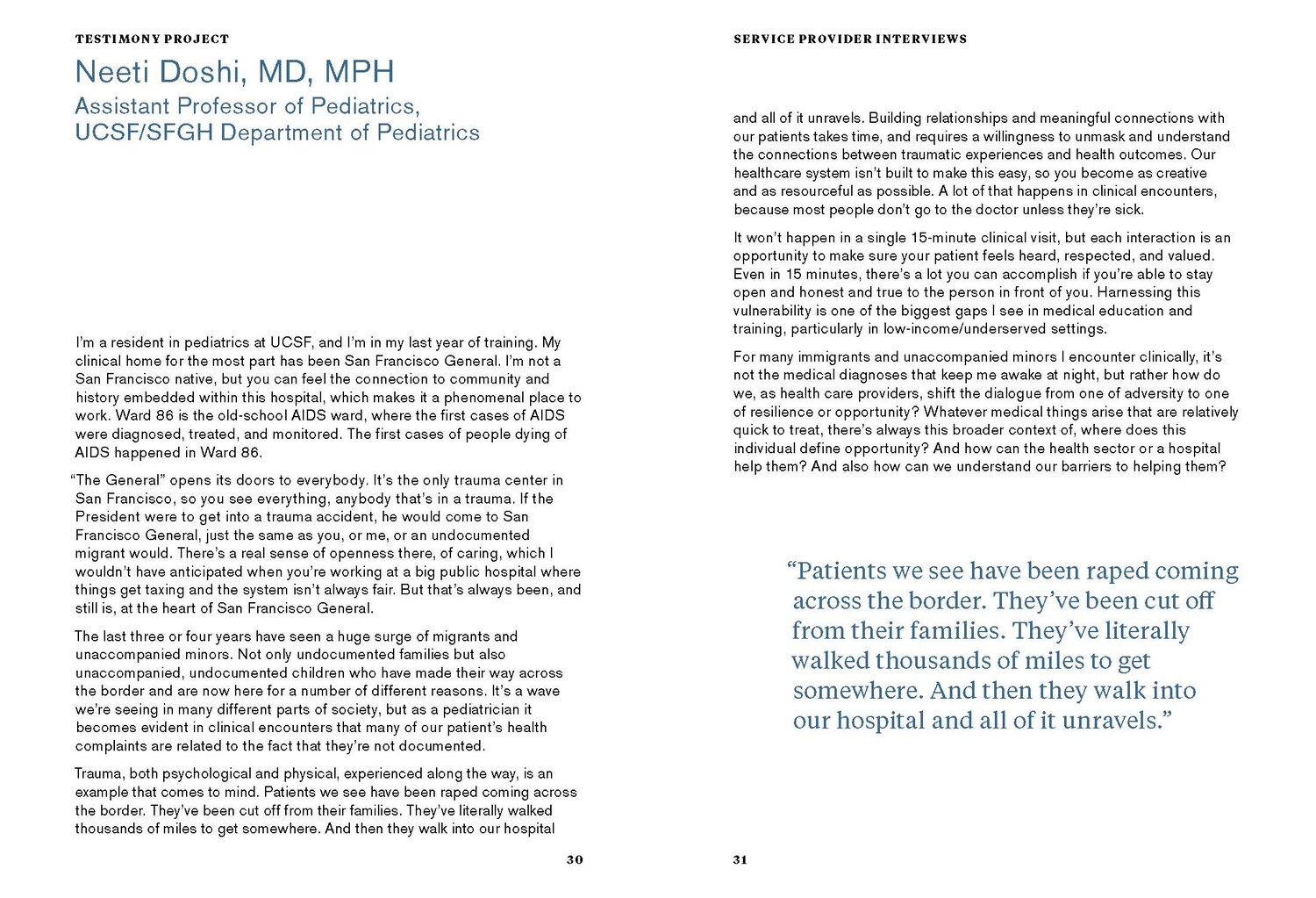 TESTIMONY PROJECT

Neeti Doshi, MD, MPH

Assistant Professor of Pediatrics, UCSF/SFGH Department of Pediatrics

I'm a resident in pediatrics at UCSF, and I'm in my last year of training. My clinical home for the most part has been San Francisco General. I'm not a San Francisco native, but you can feel the connection to community and history embedded within this hospital, which makes it a phenomenal place to work. Ward 86 is the old-school AIDS ward, where the first cases of AIDS were diagnosed, treated, and monitored. The first cases of people dying of AIDS happened in Ward 86.

"The General" opens its doors to everybody. It's the only trauma center in San Francisco, so you see everything, anybody that's in a trauma. If the President were to get into a trauma accident, he would come to San Francisco General, just the same as you, or me, or an undocumented migrant would. There's a real sense of openness there, of caring, which I wouldn't have anticipated when you're working at a big public hospital where things get taxing and the system isn't always fair. But that's always been, and still is, at the heart of San Francisco General.

The last three or four years have seen a huge surge of migrants and unaccompanied minors. Not only undocumented families but also unaccompanied, undocumented children who have made their way across the border and are now here for a number of different reasons. It's a wave we're seeing in many different parts of society, but as a pediatrician it becomes evident in clinical encounters that many of our patient's health complaints are related to the fact that they're not documented.

Trauma, both psychological and physical, experienced along the way, is an example that comes to mind. Patients we see have been raped coming across the border. They've been cut off from their families. They've literally walked thousands of miles to get somewhere. And then they walk into our hospital

30

SERVICE PROVIDER INTERVIEWS

and all of it unravels. Building relationships and meaningful connections with our patients takes time, and requires a willingness to unmask and understand the connections between traumatic experiences and health outcomes. Our healthcare system isn't built to make this easy, so you become as creative and as resourceful as possible. A lot of that happens in clinical encounters, because most people don't go to the doctor unless they're sick.

It won't happen in a single 15-minute clinical visit, but each interaction is an opportunity to make sure your patient feels heard, respected, and valued. Even in 15 minutes, there's a lot you can accomplish if you're able to stay open and honest and true to the person in front of you. Harnessing this vulnerability is one of the biggest gaps I see in medical education and training, particularly in low-income/underserved settings.

For many immigrants and unaccompanied minors I encounter clinically, it's not the medical diagnoses that keep me awake at night, but rather how do we, as health care providers, shift the dialogue from one of adversity to one of resilience or opportunity? Whatever medical things arise that are relatively quick to treat, there's always this broader context of, where does this individual define opportunity? And how can the health sector or a hospital help them? And also how can we understand our barriers to helping them?

"Patients we see have been raped coming across the border. They've been cut off from their families. They've literally walked thousands of miles to get somewhere. And then they walk into our hospital and all of it unravels."

31